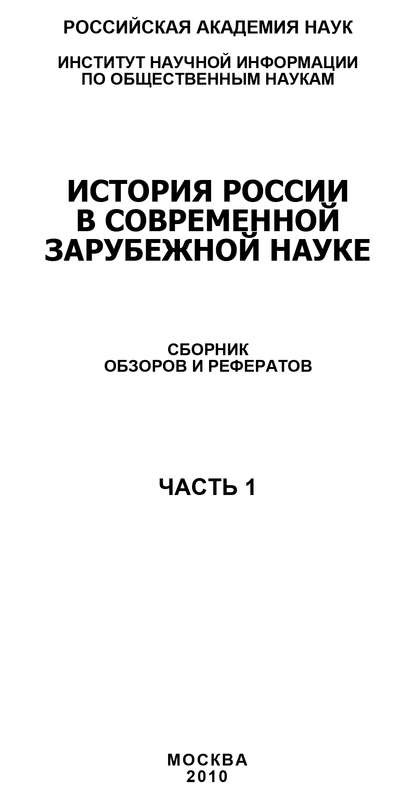 РОССИЙСКАЯ АКАДЕМИЯ НАУК

ИНСТИТУТ НАУЧНОЙ ИНФОРМАЦИИ ПО ОБЩЕСТВЕННЫМ НАУКАМ

ИСТОРИЯ РОССИИ В СОВРЕМЕННОЙ ЗАРУБЕЖНОЙ НАУКЕ

СБОРНИК ОБЗОРОВ И РЕФЕРАТОВ

ЧАСТЬ 1

МОСКВА 2010